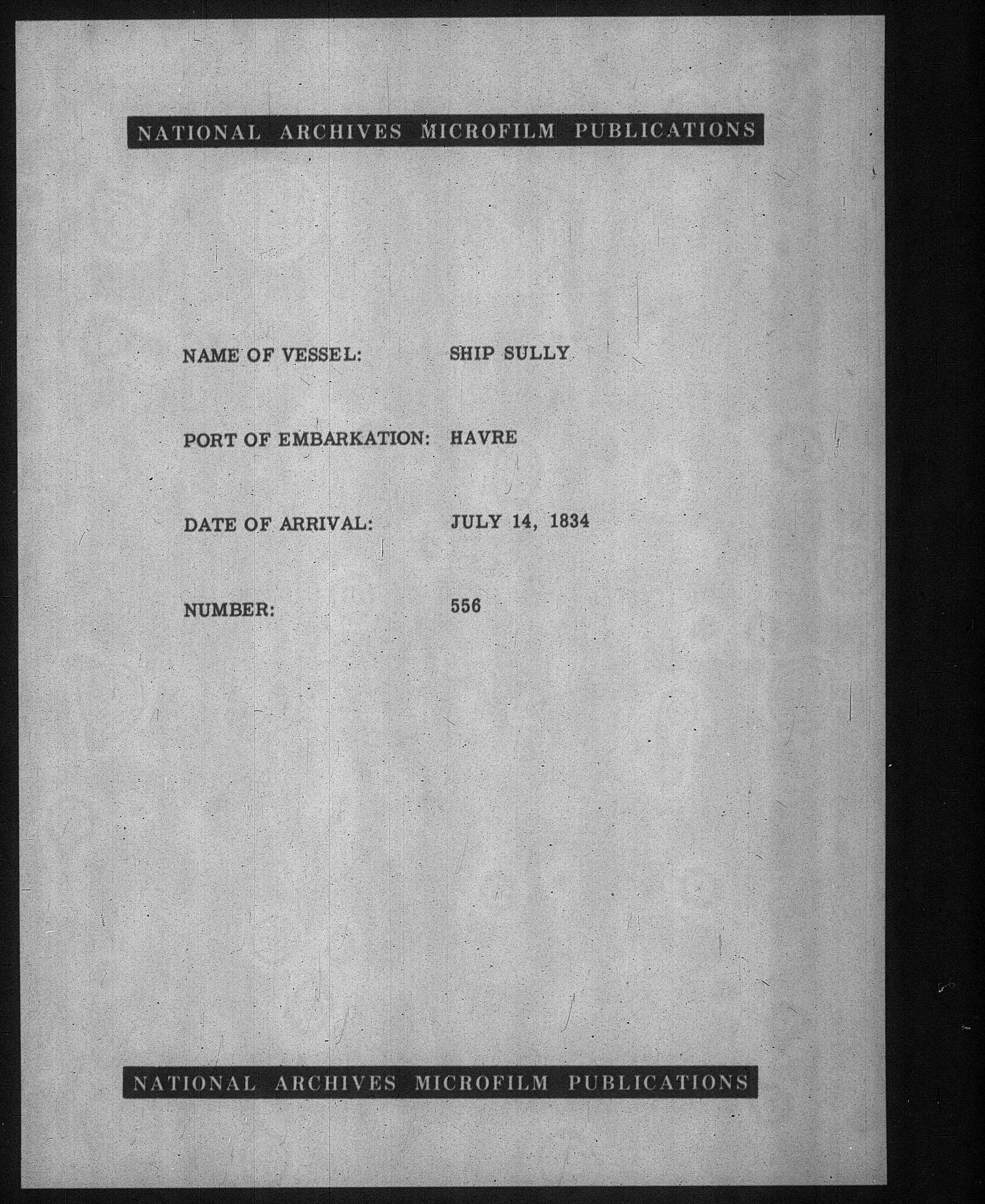 NATIONAL ARCHIVES MICROFILM PUBLICATIONS

NAME OF VESSEL: SHIP SULLY

PORT OF EMBARKATION: HAVRE

DATE OF ARRIVAL: JULY 14, 1834

NUMBER: 556

NATIONAL ARCHIVES MICROFILM PUBLICATIONS